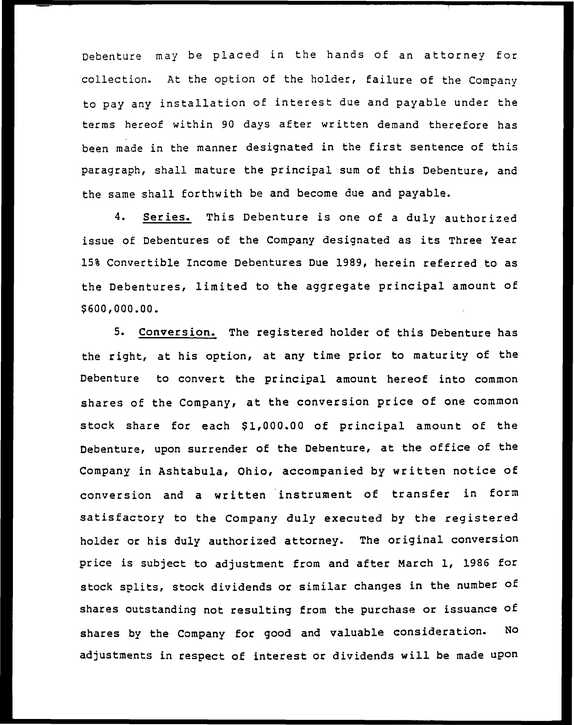 Debenture may be placed in the hands of an attorney for collection. At the option of the holder, failure of the Company to pay any installation of interest due and payable under the terms hereof within 90 days after written demand therefore has been made in the manner designated in the first sentence of this paragraph, shall mature the principal sum of this Debenture, and the same shall forthwith be and become due and payable.

4. Series. This Debenture is one of a duly authorized issue of Debentures of the Company designated as its Three Year 15% Convertible Income Debentures Due 1989, herein referred to as the Debentures, limited to the aggregate principal amount of $600,000.00.

5. Conversion. The registered holder of this Debenture has the right, at his option, at any time prior to maturity of the Debenture to convert the principal amount hereof into common shares of the Company, at the conversion price of one common stock share for each $1,000.00 of principal amount of the Debenture, upon surrender of the Debenture, at the office of the Company in Ashtabula, Ohio, accompanied by written notice of conversion and a written instrument of transfer in form satisfactory to the Company duly executed by the registered holder or his duly authorized attorney. The original conversion price is subject to adjustment from and after March 1, 1986 for stock splits, stock dividends or similar changes in the number of shares outstanding not resulting from the purchase or issuance of shares by the Company for good and valuable consideration. No adjustments in respect of interest or dividends will be made upon